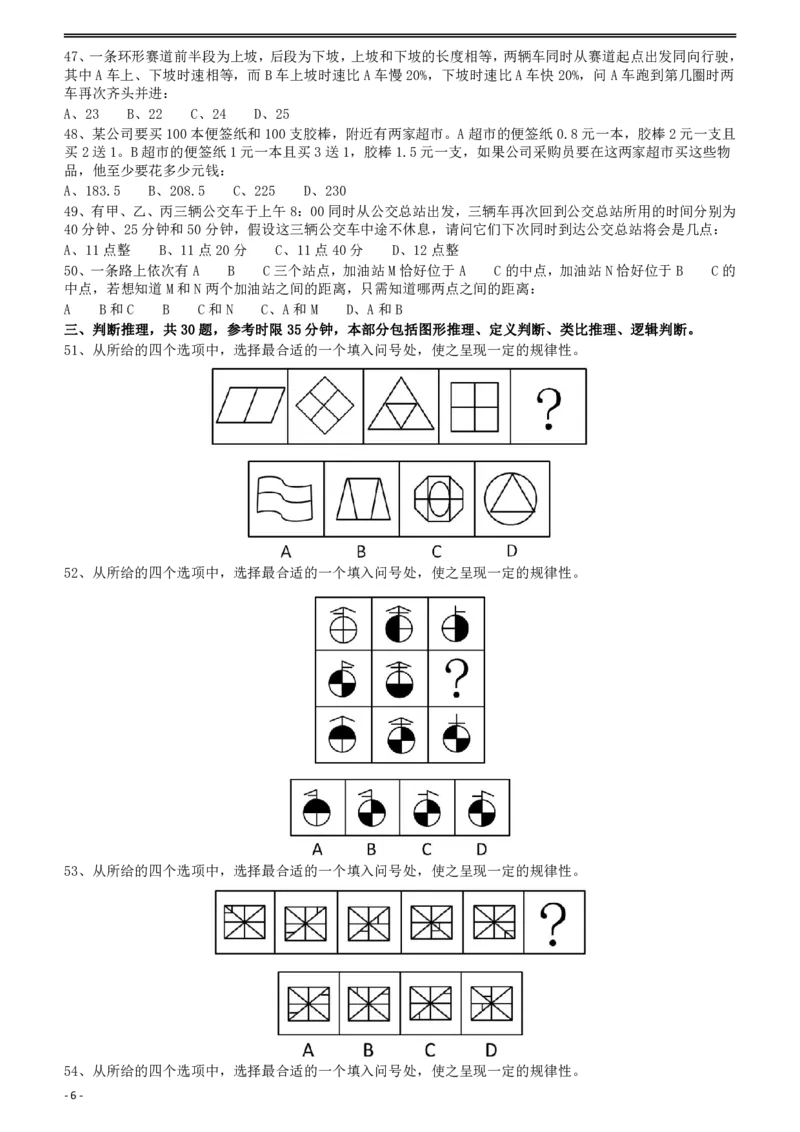 47、一条环形赛道前半段为上坡，后段为下坡，上坡和下坡的长度相等，两辆车同时从赛道起点出发同向行驶，其中 A 车上、下坡时速相等，而 B 车上坡时速比 A 车慢 20%，下坡时速比 A 车快 20%，问 A 车跑到第几圈时两车再次齐头并进：

A、23　B、22　C、24　D、25

48、某公司要买 100 本便签纸和 100 支胶棒，附近有两家超市。A 超市的便签纸 0.8 元一本，胶棒 2 元一支且买 2 送 1。B 超市的便签纸 1 元一本且买 3 送 1，胶棒 1.5 元一支，如果公司采购员要在这两家超市买这些物品，他至少要花多少元钱：

A、183.5　B、208.5　C、225　D、230

49、有甲、乙、丙三辆公交车于上午 8：00 同时从公交总站出发，三辆车再次回到公交总站所用的时间分别为 40 分钟、25 分钟和 50 分钟，假设这三辆公交车中途不休息，请问它们下次同时到达公交总站将会是几点：

A、11 点整　B、11 点 20 分　C、11 点 40 分　D、12 点整

50、一条路上依次有 A　B　C 三个站点，加油站 M 恰好位于 A　C 的中点，加油站 N 恰好位于 B　C 的中点，若想知道 M 和 N 两个加油站之间的距离，只需知道哪两点之间的距离：

A　B 和 C　B　C 和 N　C、A 和 M　D、A 和 B

三、判断推理，共 30 题，参考时限 35 分钟，本部分包括图形推理、定义判断、类比推理、逻辑判断。

51、从所给的四个选项中，选择最合适的一个填入问号处，使之呈现一定的规律性。

?

A　B　C　D

52、从所给的四个选项中，选择最合适的一个填入问号处，使之呈现一定的规律性。

?

A　B　C　D

53、从所给的四个选项中，选择最合适的一个填入问号处，使之呈现一定的规律性。

?

A　B　C　D

54、从所给的四个选项中，选择最合适的一个填入问号处，使之呈现一定的规律性。

- 6 -